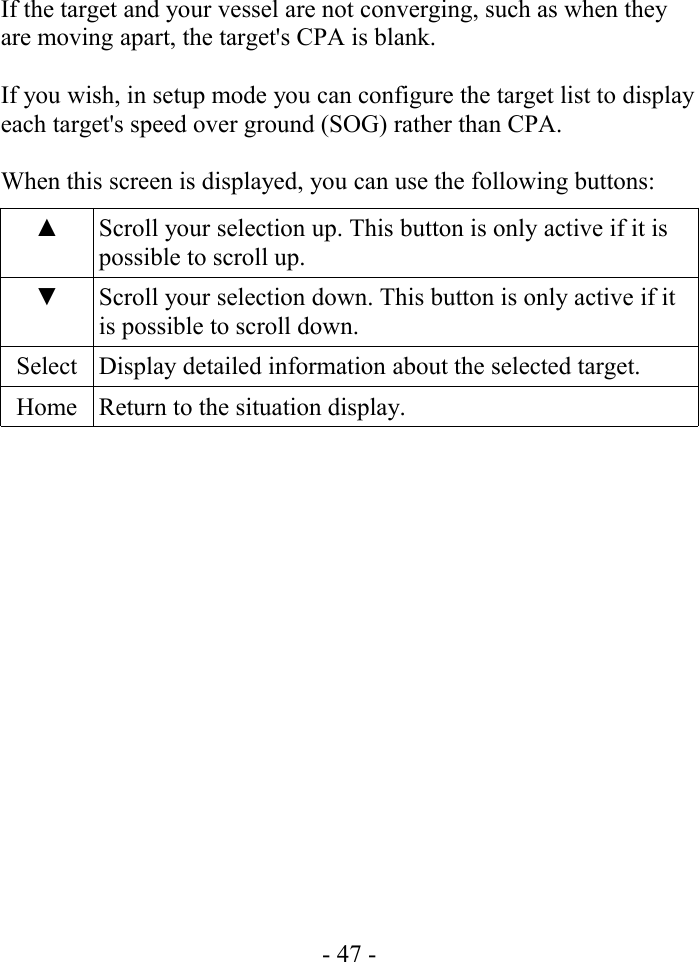 If the target and your vessel are not converging, such as when they are moving apart, the target's CPA is blank.

If you wish, in setup mode you can configure the target list to display each target's speed over ground (SOG) rather than CPA.

When this screen is displayed, you can use the following buttons:

| ▲ | Scroll your selection up. This button is only active if it is possible to scroll up. |
|---|---|
| ▼ | Scroll your selection down. This button is only active if it is possible to scroll down. |
| Select | Display detailed information about the selected target. |
| Home | Return to the situation display. |

- 47 -